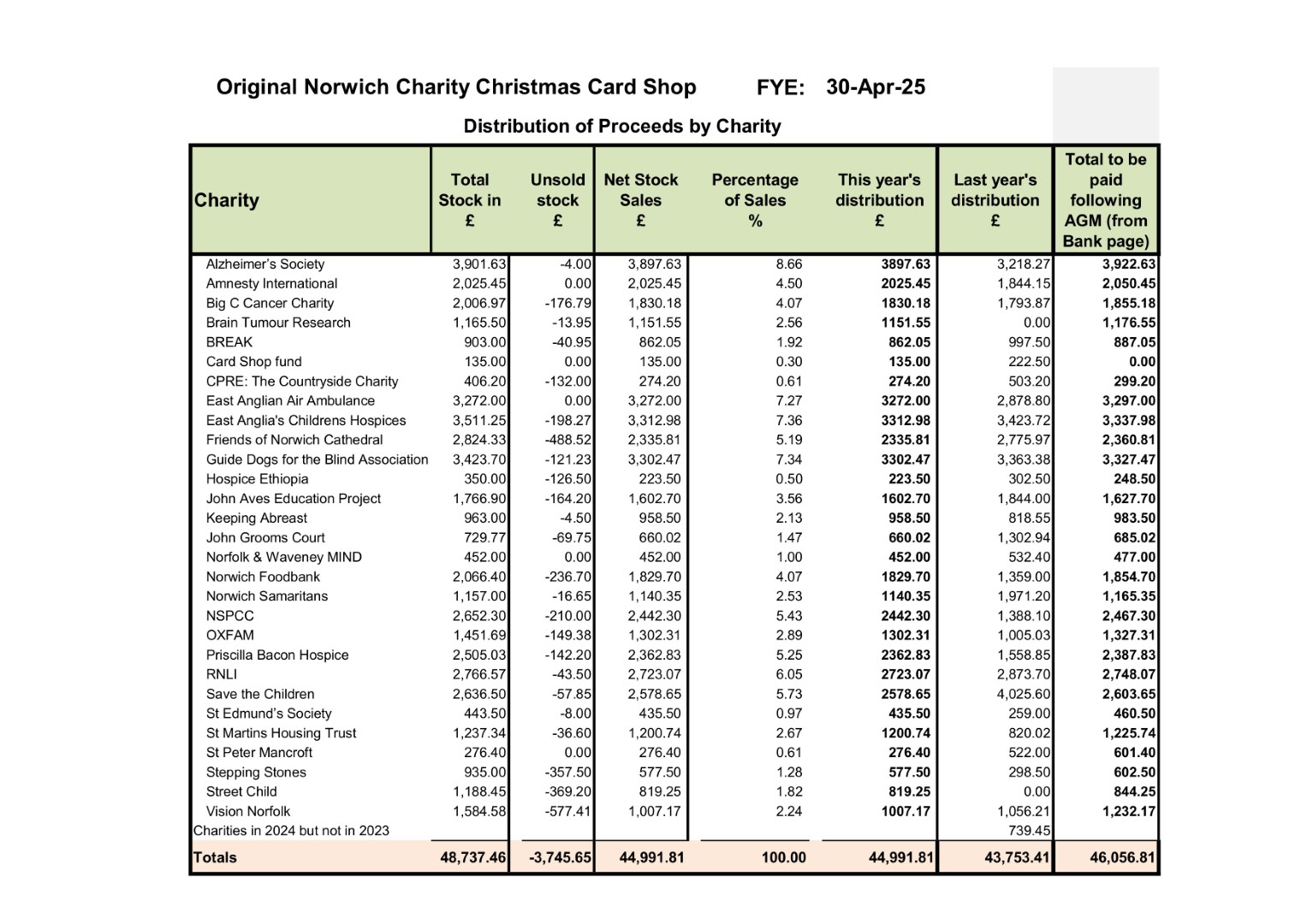 Original Norwich Charity Christmas Card Shop FYE: 30-Apr-25

Distribution of Proceeds by Charity

| Charity | Total Stock in £ | Unsold stock £ | Net Stock Sales £ | Percentage of Sales % | This year's distribution £ | Last year's distribution £ | Total to be paid following AGM (from Bank page) |
|---|---|---|---|---|---|---|---|
| Alzheimer's Society | 3,901.63 | -4.00 | 3,897.63 | 8.66 | 3897.63 | 3,218.27 | 3,922.63 |
| Amnesty International | 2,025.45 | 0.00 | 2,025.45 | 4.50 | 2025.45 | 1,844.15 | 2,050.45 |
| Big C Cancer Charity | 2,006.97 | -176.79 | 1,830.18 | 4.07 | 1830.18 | 1,793.87 | 1,855.18 |
| Brain Tumour Research | 1,165.50 | -13.95 | 1,151.55 | 2.56 | 1151.55 | 0.00 | 1,176.55 |
| BREAK | 903.00 | -40.95 | 862.05 | 1.92 | 862.05 | 997.50 | 887.05 |
| Card Shop fund | 135.00 | 0.00 | 135.00 | 0.30 | 135.00 | 222.50 | 0.00 |
| CPRE: The Countryside Charity | 406.20 | -132.00 | 274.20 | 0.61 | 274.20 | 503.20 | 299.20 |
| East Anglian Air Ambulance | 3,272.00 | 0.00 | 3,272.00 | 7.27 | 3272.00 | 2,878.80 | 3,297.00 |
| East Anglia's Childrens Hospices | 3,511.25 | -198.27 | 3,312.98 | 7.36 | 3312.98 | 3,423.72 | 3,337.98 |
| Friends of Norwich Cathedral | 2,824.33 | -488.52 | 2,335.81 | 5.19 | 2335.81 | 2,775.97 | 2,360.81 |
| Guide Dogs for the Blind Association | 3,423.70 | -121.23 | 3,302.47 | 7.34 | 3302.47 | 3,363.38 | 3,327.47 |
| Hospice Ethiopia | 350.00 | -126.50 | 223.50 | 0.50 | 223.50 | 302.50 | 248.50 |
| John Aves Education Project | 1,766.90 | -164.20 | 1,602.70 | 3.56 | 1602.70 | 1,844.00 | 1,627.70 |
| Keeping Abreast | 963.00 | -4.50 | 958.50 | 2.13 | 958.50 | 818.55 | 983.50 |
| John Grooms Court | 729.77 | -69.75 | 660.02 | 1.47 | 660.02 | 1,302.94 | 685.02 |
| Norfolk & Waveney MIND | 452.00 | 0.00 | 452.00 | 1.00 | 452.00 | 532.40 | 477.00 |
| Norwich Foodbank | 2,066.40 | -236.70 | 1,829.70 | 4.07 | 1829.70 | 1,359.00 | 1,854.70 |
| Norwich Samaritans | 1,157.00 | -16.65 | 1,140.35 | 2.53 | 1140.35 | 1,971.20 | 1,165.35 |
| NSPCC | 2,652.30 | -210.00 | 2,442.30 | 5.43 | 2442.30 | 1,388.10 | 2,467.30 |
| OXFAM | 1,451.69 | -149.38 | 1,302.31 | 2.89 | 1302.31 | 1,005.03 | 1,327.31 |
| Priscilla Bacon Hospice | 2,505.03 | -142.20 | 2,362.83 | 5.25 | 2362.83 | 1,558.85 | 2,387.83 |
| RNLI | 2,766.57 | -43.50 | 2,723.07 | 6.05 | 2723.07 | 2,873.70 | 2,748.07 |
| Save the Children | 2,636.50 | -57.85 | 2,578.65 | 5.73 | 2578.65 | 4,025.60 | 2,603.65 |
| St Edmund's Society | 443.50 | -8.00 | 435.50 | 0.97 | 435.50 | 259.00 | 460.50 |
| St Martins Housing Trust | 1,237.34 | -36.60 | 1,200.74 | 2.67 | 1200.74 | 820.02 | 1,225.74 |
| St Peter Mancroft | 276.40 | 0.00 | 276.40 | 0.61 | 276.40 | 522.00 | 601.40 |
| Stepping Stones | 935.00 | -357.50 | 577.50 | 1.28 | 577.50 | 298.50 | 602.50 |
| Street Child | 1,188.45 | -369.20 | 819.25 | 1.82 | 819.25 | 0.00 | 844.25 |
| Vision Norfolk | 1,584.58 | -577.41 | 1,007.17 | 2.24 | 1007.17 | 1,056.21 | 1,232.17 |
| Charities in 2024 but not in 2023 | | | | | | 739.45 | |
| Totals | 48,737.46 | -3,745.65 | 44,991.81 | 100.00 | 44,991.81 | 43,753.41 | 46,056.81 |